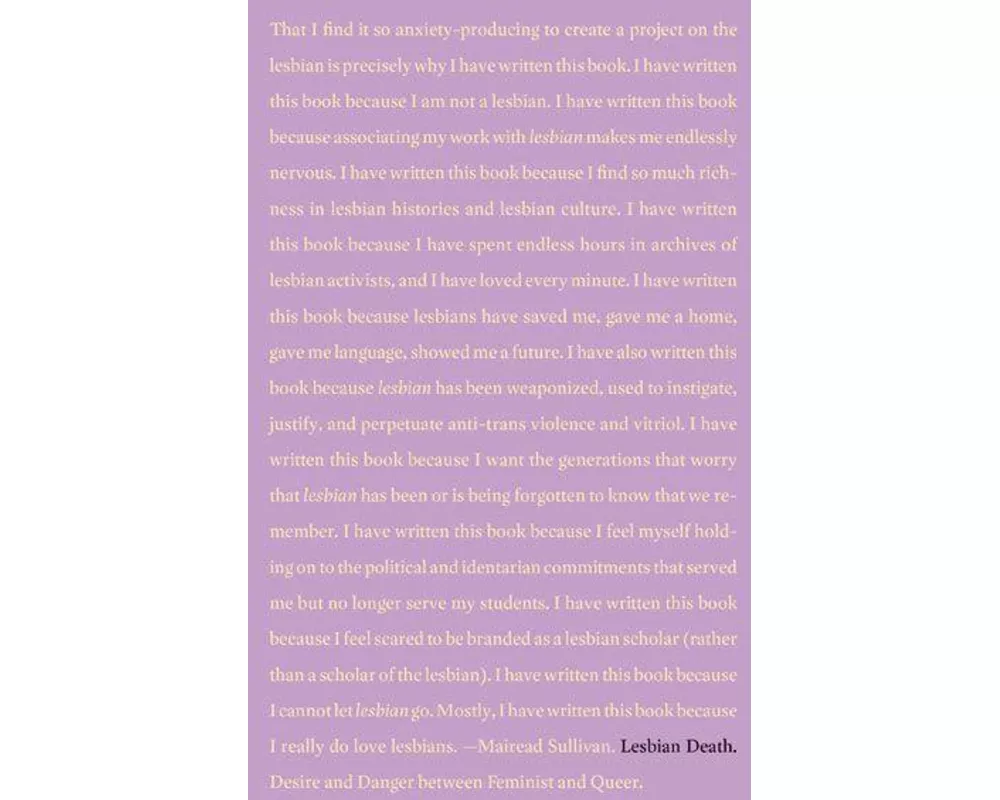 That I find it so anxiety-producing to create a project on the lesbian is precisely why I have written this book. I have written this book because I am not a lesbian. I have written this book because associating my work with lesbian makes me endlessly nervous. I have written this book because I find so much richness in lesbian histories and lesbian culture. I have written this book because I have spent endless hours in archives of lesbian activists, and I have loved every minute. I have written this book because lesbians have saved me, gave me a home, gave me language, showed me a future. I have also written this book because lesbian has been weaponized, used to instigate, justify, and perpetuate anti-trans violence and vitriol. I have written this book because I want the generations that worry that lesbian has been or is being forgotten to know that we remember. I have written this book because I feel myself holding on to the political and identarian commitments that served me but no longer serve my students. I have written this book because I feel scared to be branded as a lesbian scholar (rather than a scholar of the lesbian). I have written this book because I cannot let lesbian go. Mostly, I have written this book because I really do love lesbians. —Mairead Sullivan. Lesbian Death. Desire and Danger between Feminist and Queer.